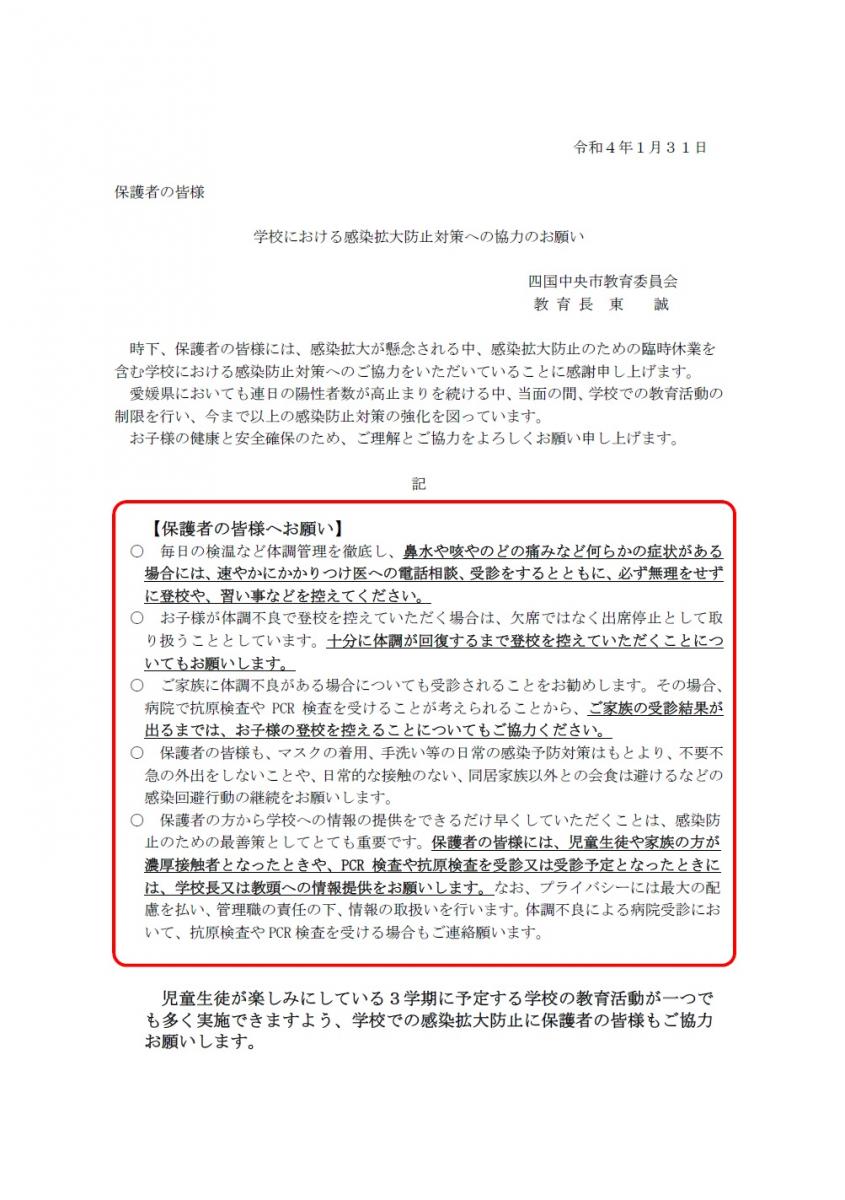 令和４年１月３１日

保護者の皆様

学校における感染拡大防止対策への協力のお願い

四国中央市教育委員会
教 育 長　東　　誠

時下、保護者の皆様には、感染拡大が懸念される中、感染拡大防止のための臨時休業を含む学校における感染防止対策へのご協力をいただいていることに感謝申し上げます。
愛媛県においても連日の陽性者数が高止まりを続ける中、当面の間、学校での教育活動の制限を行い、今まで以上の感染防止対策の強化を図っています。
お子様の健康と安全確保のため、ご理解とご協力をよろしくお願い申し上げます。

記

【保護者の皆様へお願い】
○　毎日の検温など体調管理を徹底し、鼻水や咳やのどの痛みなど何らかの症状がある場合には、速やかにかかりつけ医への電話相談、受診をするとともに、必ず無理をせずに登校や、習い事などを控えてください。
○　お子様が体調不良で登校を控えていただく場合は、欠席ではなく出席停止として取り扱うこととしています。十分に体調が回復するまで登校を控えていただくことについてもお願いします。
○　ご家族に体調不良がある場合についても受診されることをお勧めします。その場合、病院で抗原検査や PCR 検査を受けることが考えられることから、ご家族の受診結果が出るまでは、お子様の登校を控えることについてもご協力ください。
○　保護者の皆様も、マスクの着用、手洗い等の日常の感染予防対策はもとより、不要不急の外出をしないことや、日常的な接触のない、同居家族以外との会食は避けるなどの感染回避行動の継続をお願いします。
○　保護者の方から学校への情報の提供をできるだけ早くしていただくことは、感染防止のための最善策としてとても重要です。保護者の皆様には、児童生徒や家族の方が濃厚接触者となったときや、PCR 検査や抗原検査を受診又は受診予定となったときには、学校長又は教頭への情報提供をお願いします。なお、プライバシーには最大の配慮を払い、管理職の責任の下、情報の取扱いを行います。体調不良による病院受診において、抗原検査や PCR 検査を受ける場合もご連絡願います。

児童生徒が楽しみにしている３学期に予定する学校の教育活動が一つでも多く実施できますよう、学校での感染拡大防止に保護者の皆様もご協力お願いします。